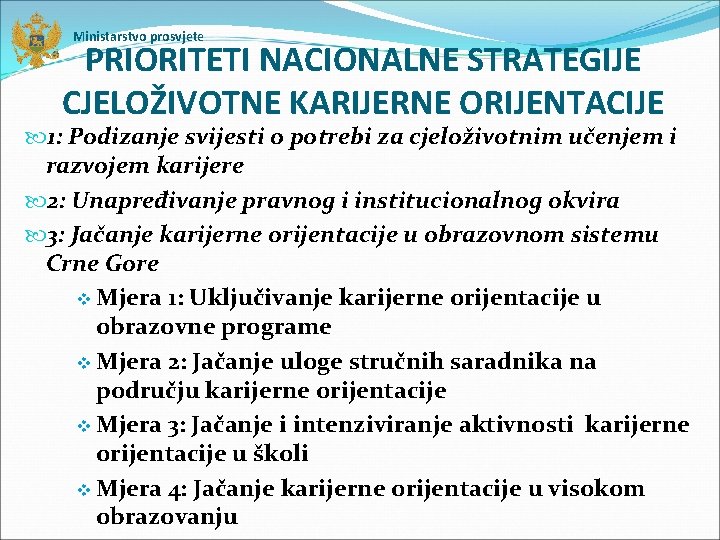 Ministarstvo prosvjete

PRIORITETI NACIONALNE STRATEGIJE CJELOŽIVOTNE KARIJERNE ORIJENTACIJE

1: Podizanje svijesti o potrebi za cjeloživotnim učenjem i razvojem karijere

2: Unapređivanje pravnog i institucionalnog okvira

3: Jačanje karijerne orijentacije u obrazovnom sistemu Crne Gore

Mjera 1: Uključivanje karijerne orijentacije u obrazovne programe

Mjera 2: Jačanje uloge stručnih saradnika na području karijerne orijentacije

Mjera 3: Jačanje i intenziviranje aktivnosti karijerne orijentacije u školi

Mjera 4: Jačanje karijerne orijentacije u visokom obrazovanju